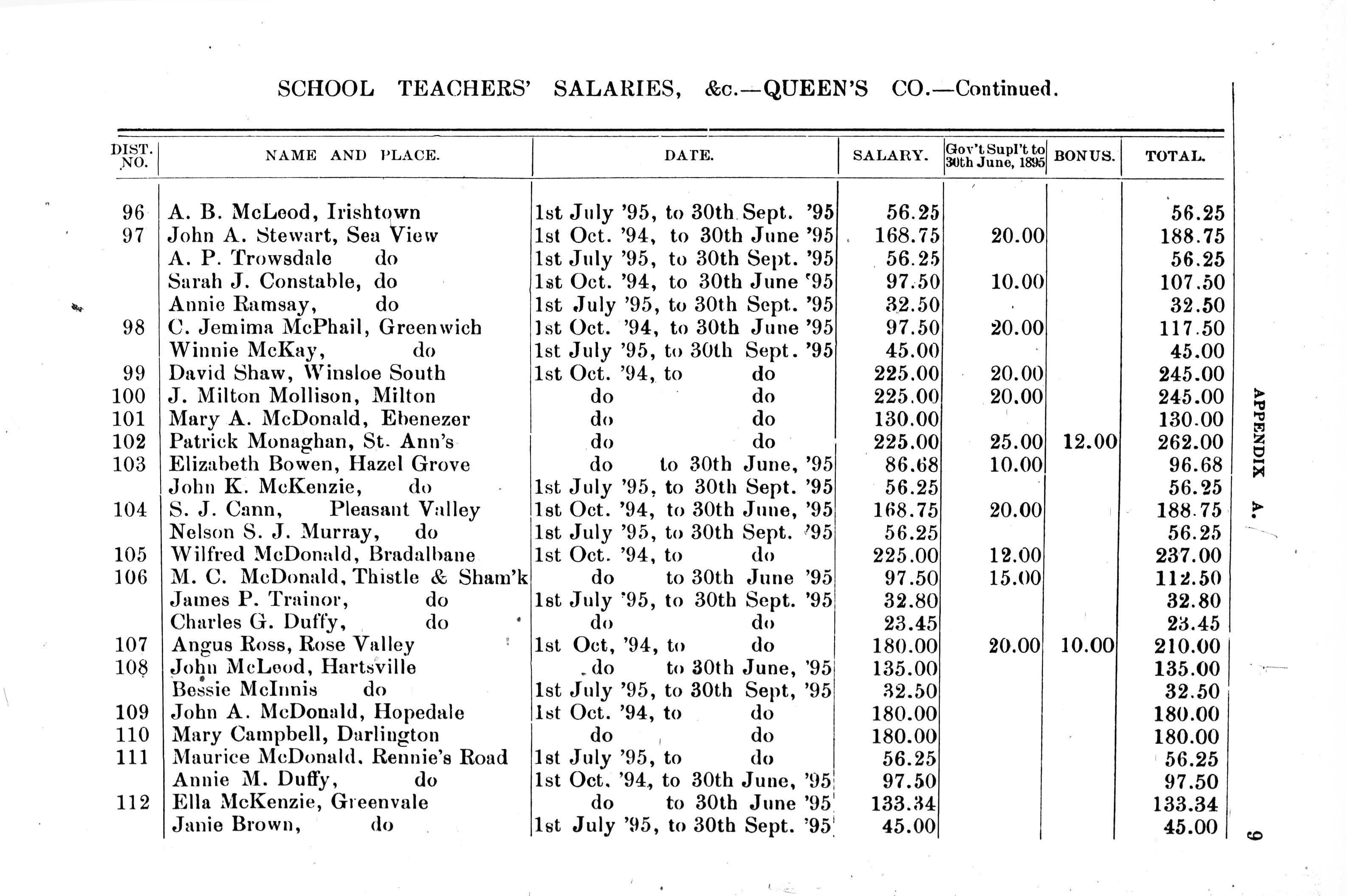 SCHOOL TEACHERS' SALARIES, &c.—QUEEN'S CO.—Continued.

| DIST. NO. | NAME AND PLACE. | DATE. | SALARY. | Gov't Supl't to 30th June, 1895 | BONUS. | TOTAL. |
|---|---|---|---|---|---|---|
| 96 | A. B. McLeod, Irishtown | 1st July '95, to 30th Sept. '95 | 56.25 | | | 56.25 |
| 97 | John A. Stewart, Sea View | 1st Oct. '94, to 30th June '95 | 168.75 | 20.00 | | 188.75 |
| | A. P. Trowsdale do | 1st July '95, to 30th Sept. '95 | 56.25 | | | 56.25 |
| | Sarah J. Constable, do | 1st Oct. '94, to 30th June '95 | 97.50 | 10.00 | | 107.50 |
| | Annie Ramsay, do | 1st July '95, to 30th Sept. '95 | 32.50 | | | 32.50 |
| 98 | C. Jemima McPhail, Greenwich | 1st Oct. '94, to 30th June '95 | 97.50 | 20.00 | | 117.50 |
| | Winnie McKay, do | 1st July '95, to 30th Sept. '95 | 45.00 | | | 45.00 |
| 99 | David Shaw, Winsloe South | 1st Oct. '94, to do | 225.00 | 20.00 | | 245.00 |
| 100 | J. Milton Mollison, Milton | do do | 225.00 | 20.00 | | 245.00 |
| 101 | Mary A. McDonald, Ebenezer | do do | 130.00 | | | 130.00 |
| 102 | Patrick Monaghan, St. Ann's | do do | 225.00 | 25.00 | 12.00 | 262.00 |
| 103 | Elizabeth Bowen, Hazel Grove | do to 30th June, '95 | 86.68 | 10.00 | | 96.68 |
| | John K. McKenzie, do | 1st July '95, to 30th Sept. '95 | 56.25 | | | 56.25 |
| 104 | S. J. Cann, Pleasant Valley | 1st Oct. '94, to 30th June, '95 | 168.75 | 20.00 | | 188.75 |
| | Nelson S. J. Murray, do | 1st July '95, to 30th Sept. '95 | 56.25 | | | 56.25 |
| 105 | Wilfred McDonald, Bradalbane | 1st Oct. '94, to do | 225.00 | 12.00 | | 237.00 |
| 106 | M. C. McDonald, Thistle & Sham'k | do to 30th June '95 | 97.50 | 15.00 | | 112.50 |
| | James P. Trainor, do | 1st July '95, to 30th Sept. '95 | 32.80 | | | 32.80 |
| | Charles G. Duffy, do | do do | 23.45 | | | 23.45 |
| 107 | Angus Ross, Rose Valley | 1st Oct, '94, to do | 180.00 | 20.00 | 10.00 | 210.00 |
| 108 | John McLeod, Hartsville | do to 30th June, '95 | 135.00 | | | 135.00 |
| | Bessie McInnis do | 1st July '95, to 30th Sept, '95 | 32.50 | | | 32.50 |
| 109 | John A. McDonald, Hopedale | 1st Oct. '94, to do | 180.00 | | | 180.00 |
| 110 | Mary Campbell, Darlington | do do | 180.00 | | | 180.00 |
| 111 | Maurice McDonald, Rennie's Road | 1st July '95, to do | 56.25 | | | 56.25 |
| | Annie M. Duffy, do | 1st Oct. '94, to 30th June, '95 | 97.50 | | | 97.50 |
| 112 | Ella McKenzie, Greenvale | do to 30th June '95 | 133.34 | | | 133.34 |
| | Janie Brown, do | 1st July '95, to 30th Sept. '95 | 45.00 | | | 45.00 |

APPENDIX A.

9